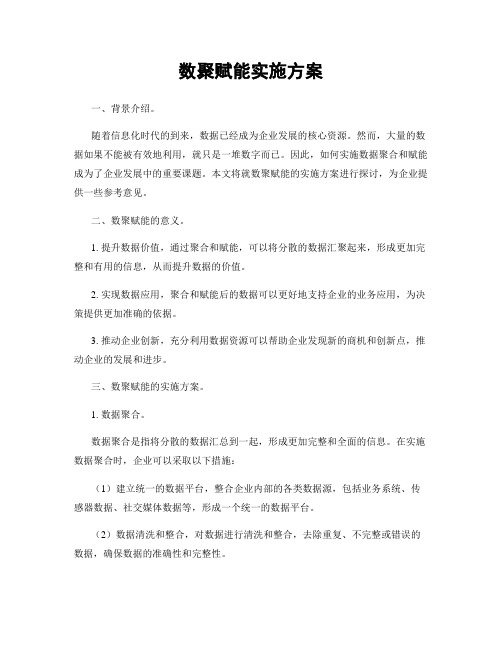 数聚赋能实施方案

一、背景介绍。

随着信息化时代的到来，数据已经成为企业发展的核心资源。然而，大量的数据如果不能被有效地利用，就只是一堆数字而已。因此，如何实施数据聚合和赋能成为了企业发展中的重要课题。本文将就数聚赋能的实施方案进行探讨，为企业提供一些参考意见。

二、数聚赋能的意义。

1. 提升数据价值，通过聚合和赋能，可以将分散的数据汇聚起来，形成更加完整和有用的信息，从而提升数据的价值。

2. 实现数据应用，聚合和赋能后的数据可以更好地支持企业的业务应用，为决策提供更加准确的依据。

3. 推动企业创新，充分利用数据资源可以帮助企业发现新的商机和创新点，推动企业的发展和进步。

三、数聚赋能的实施方案。

1. 数据聚合。

数据聚合是指将分散的数据汇总到一起，形成更加完整和全面的信息。在实施数据聚合时，企业可以采取以下措施：

（1）建立统一的数据平台，整合企业内部的各类数据源，包括业务系统、传感器数据、社交媒体数据等，形成一个统一的数据平台。

（2）数据清洗和整合，对数据进行清洗和整合，去除重复、不完整或错误的数据，确保数据的准确性和完整性。